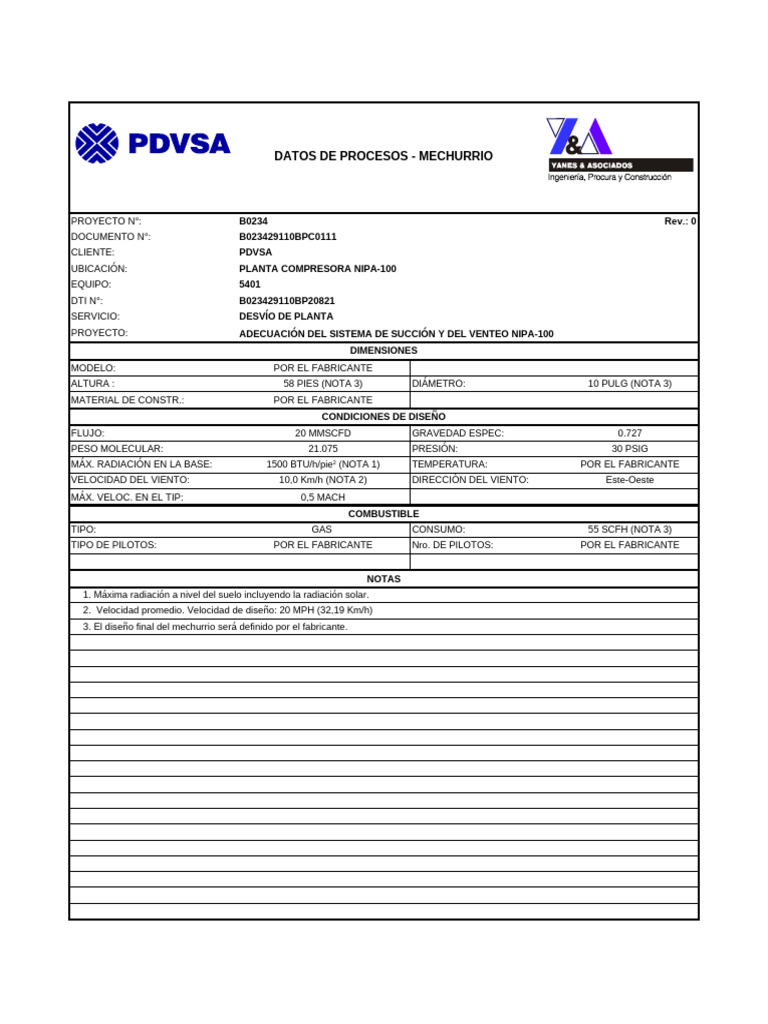 PDVSA

DATOS DE PROCESOS - MECHURRIO

Y&A
YANES & ASOCIADOS
Ingeniería, Procura y Construcción

PROYECTO N°: B0234 Rev.: 0
DOCUMENTO N°: B023429110BPC0111
CLIENTE: PDVSA
UBICACIÓN: PLANTA COMPRESORA NIPA-100
EQUIPO: 5401
DTI N°: B023429110BP20821
SERVICIO: DESVÍO DE PLANTA
PROYECTO: ADECUACIÓN DEL SISTEMA DE SUCCIÓN Y DEL VENTEO NIPA-100

DIMENSIONES

MODELO: POR EL FABRICANTE
ALTURA : 58 PIES (NOTA 3) DIÁMETRO: 10 PULG (NOTA 3)
MATERIAL DE CONSTR.: POR EL FABRICANTE

CONDICIONES DE DISEÑO

FLUJO: 20 MMSCFD GRAVEDAD ESPEC: 0.727
PESO MOLECULAR: 21.075 PRESIÓN: 30 PSIG
MÁX. RADIACIÓN EN LA BASE: 1500 BTU/h/pie² (NOTA 1) TEMPERATURA: POR EL FABRICANTE
VELOCIDAD DEL VIENTO: 10,0 Km/h (NOTA 2) DIRECCIÓN DEL VIENTO: Este-Oeste
MÁX. VELOC. EN EL TIP: 0,5 MACH

COMBUSTIBLE

TIPO: GAS CONSUMO: 55 SCFH (NOTA 3)
TIPO DE PILOTOS: POR EL FABRICANTE Nro. DE PILOTOS: POR EL FABRICANTE

NOTAS

1. Máxima radiación a nivel del suelo incluyendo la radiación solar.
2. Velocidad promedio. Velocidad de diseño: 20 MPH (32,19 Km/h)
3. El diseño final del mechurrio será definido por el fabricante.